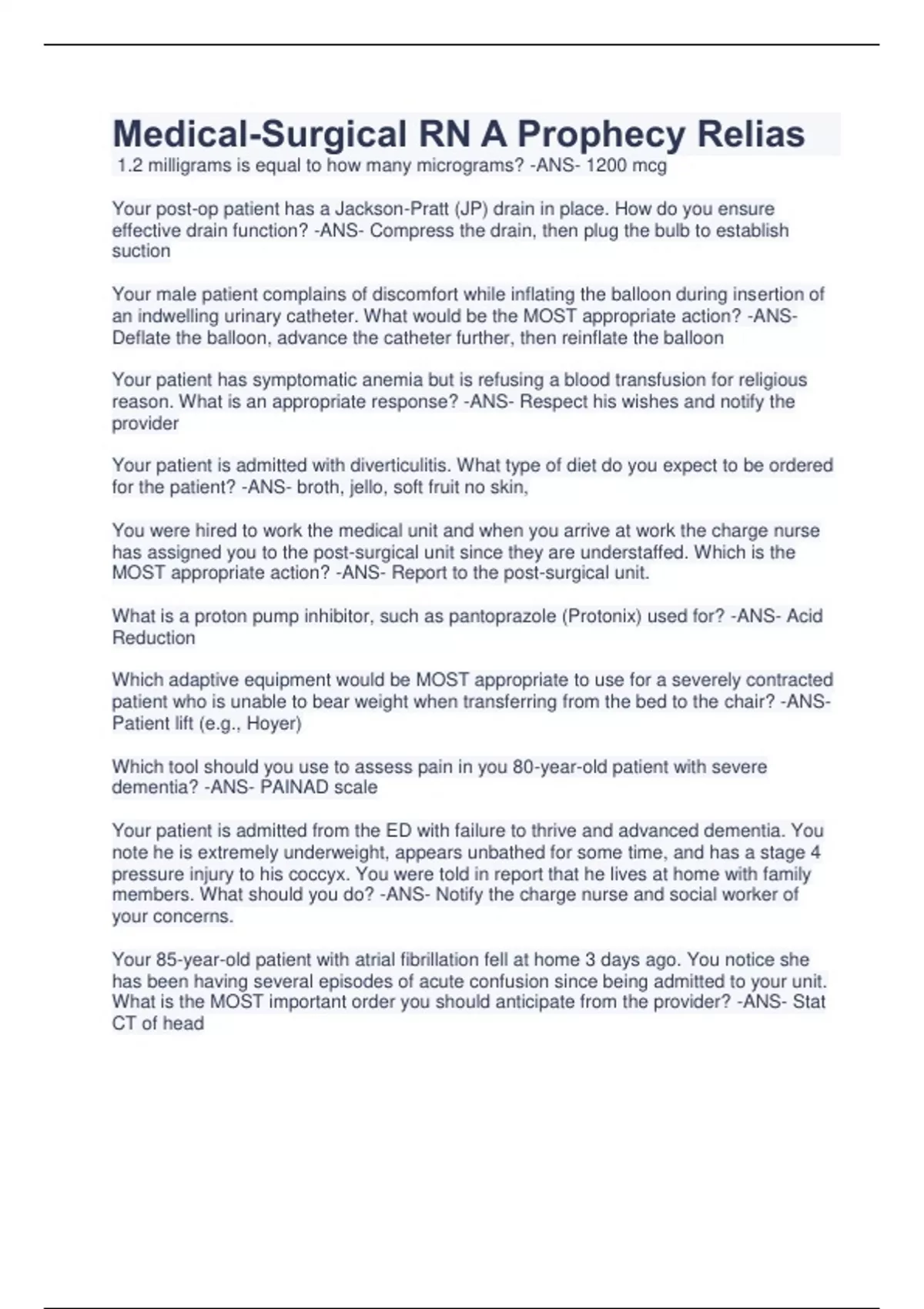 Medical-Surgical RN A Prophecy Relias

1.2 milligrams is equal to how many micrograms? -ANS- 1200 mcg

Your post-op patient has a Jackson-Pratt (JP) drain in place. How do you ensure effective drain function? -ANS- Compress the drain, then plug the bulb to establish suction

Your male patient complains of discomfort while inflating the balloon during insertion of an indwelling urinary catheter. What would be the MOST appropriate action? -ANS- Deflate the balloon, advance the catheter further, then reinflate the balloon

Your patient has symptomatic anemia but is refusing a blood transfusion for religious reason. What is an appropriate response? -ANS- Respect his wishes and notify the provider

Your patient is admitted with diverticulitis. What type of diet do you expect to be ordered for the patient? -ANS- broth, jello, soft fruit no skin,

You were hired to work the medical unit and when you arrive at work the charge nurse has assigned you to the post-surgical unit since they are understaffed. Which is the MOST appropriate action? -ANS- Report to the post-surgical unit.

What is a proton pump inhibitor, such as pantoprazole (Protonix) used for? -ANS- Acid Reduction

Which adaptive equipment would be MOST appropriate to use for a severely contracted patient who is unable to bear weight when transferring from the bed to the chair? -ANS- Patient lift (e.g., Hoyer)

Which tool should you use to assess pain in you 80-year-old patient with severe dementia? -ANS- PAINAD scale

Your patient is admitted from the ED with failure to thrive and advanced dementia. You note he is extremely underweight, appears unbathed for some time, and has a stage 4 pressure injury to his coccyx. You were told in report that he lives at home with family members. What should you do? -ANS- Notify the charge nurse and social worker of your concerns.

Your 85-year-old patient with atrial fibrillation fell at home 3 days ago. You notice she has been having several episodes of acute confusion since being admitted to your unit. What is the MOST important order you should anticipate from the provider? -ANS- Stat CT of head